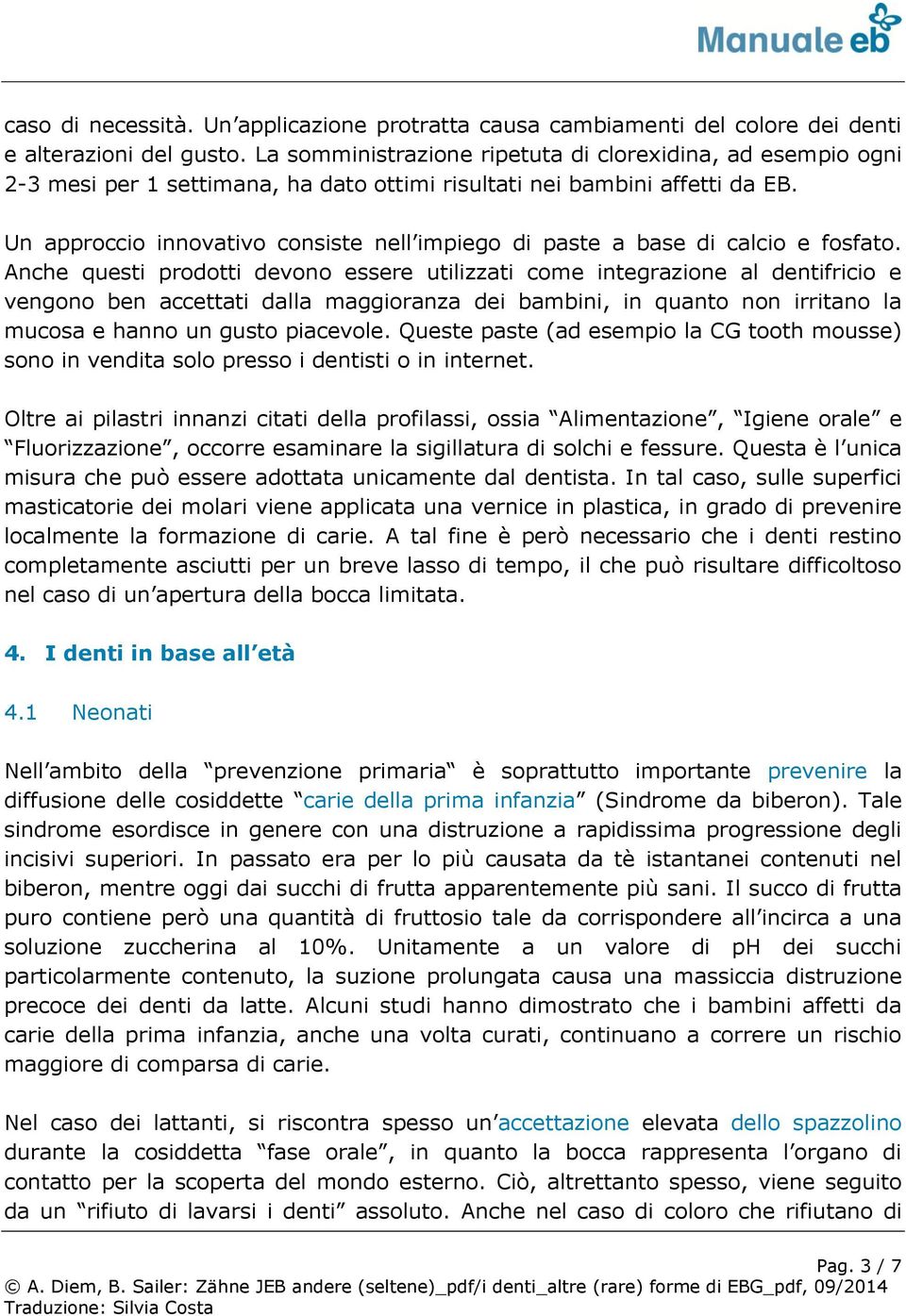 Manuale eb

caso di necessità. Un’applicazione protratta causa cambiamenti del colore dei denti e alterazioni del gusto. La somministrazione ripetuta di clorexidina, ad esempio ogni 2-3 mesi per 1 settimana, ha dato ottimi risultati nei bambini affetti da EB.

Un approccio innovativo consiste nell’impiego di paste a base di calcio e fosfato. Anche questi prodotti devono essere utilizzati come integrazione al dentifricio e vengono ben accettati dalla maggioranza dei bambini, in quanto non irritano la mucosa e hanno un gusto piacevole. Queste paste (ad esempio la CG tooth mousse) sono in vendita solo presso i dentisti o in internet.

Oltre ai pilastri innanzi citati della profilassi, ossia “Alimentazione”, “Igiene orale” e “Fluorizzazione”, occorre esaminare la sigillatura di solchi e fessure. Questa è l’unica misura che può essere adottata unicamente dal dentista. In tal caso, sulle superfici masticatorie dei molari viene applicata una vernice in plastica, in grado di prevenire localmente la formazione di carie. A tal fine è però necessario che i denti restino completamente asciutti per un breve lasso di tempo, il che può risultare difficoltoso nel caso di un’apertura della bocca limitata.

4. I denti in base all’età

4.1 Neonati

Nell’ambito della “prevenzione primaria“ è soprattutto importante prevenire la diffusione delle cosiddette “carie della prima infanzia” (Sindrome da biberon). Tale sindrome esordisce in genere con una distruzione a rapidissima progressione degli incisivi superiori. In passato era per lo più causata da tè istantanei contenuti nel biberon, mentre oggi dai succhi di frutta apparentemente più sani. Il succo di frutta puro contiene però una quantità di fruttosio tale da corrispondere all’incirca a una soluzione zuccherina al 10%. Unitamente a un valore di pH dei succhi particolarmente contenuto, la suzione prolungata causa una massiccia distruzione precoce dei denti da latte. Alcuni studi hanno dimostrato che i bambini affetti da carie della prima infanzia, anche una volta curati, continuano a correre un rischio maggiore di comparsa di carie.

Nel caso dei lattanti, si riscontra spesso un’accettazione elevata dello spazzolino durante la cosiddetta “fase orale”, in quanto la bocca rappresenta l’organo di contatto per la scoperta del mondo esterno. Ciò, altrettanto spesso, viene seguito da un “rifiuto di lavarsi i denti” assoluto. Anche nel caso di coloro che rifiutano di

Pag. 3 / 7
© A. Diem, B. Sailer: Zähne JEB andere (seltene)_pdf/i denti_altre (rare) forme di EBG_pdf, 09/2014
Traduzione: Silvia Costa